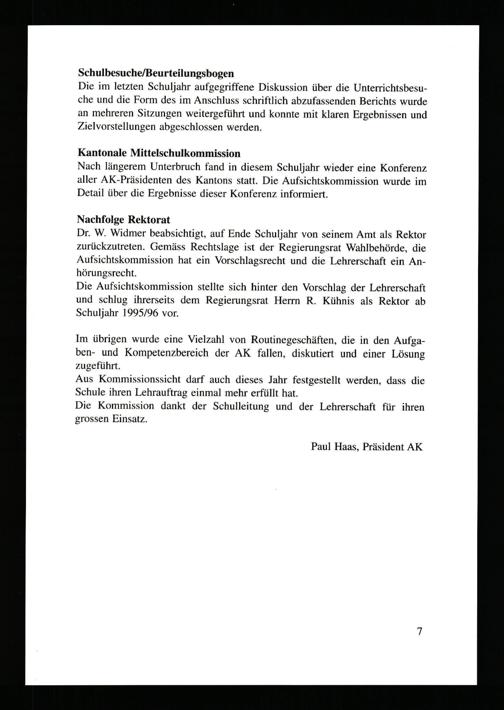 **Schulbesuche/Beurteilungsbogen**
Die im letzten Schuljahr aufgegriffene Diskussion über die Unterrichtsbesuche und die Form des im Anschluss schriftlich abzufassenden Berichts wurde an mehreren Sitzungen weitergeführt und konnte mit klaren Ergebnissen und Zielvorstellungen abgeschlossen werden.

**Kantonale Mittelschulkommission**
Nach längerem Unterbruch fand in diesem Schuljahr wieder eine Konferenz aller AK-Präsidenten des Kantons statt. Die Aufsichtskommission wurde im Detail über die Ergebnisse dieser Konferenz informiert.

**Nachfolge Rektorat**
Dr. W. Widmer beabsichtigt, auf Ende Schuljahr von seinem Amt als Rektor zurückzutreten. Gemäss Rechtslage ist der Regierungsrat Wahlbehörde, die Aufsichtskommission hat ein Vorschlagsrecht und die Lehrerschaft ein Anhörungsrecht.
Die Aufsichtskommission stellte sich hinter den Vorschlag der Lehrerschaft und schlug ihrerseits dem Regierungsrat Herrn R. Kühnis als Rektor ab Schuljahr 1995/96 vor.

Im übrigen wurde eine Vielzahl von Routinegeschäften, die in den Aufgaben- und Kompetenzbereich der AK fallen, diskutiert und einer Lösung zugeführt.
Aus Kommissionssicht darf auch dieses Jahr festgestellt werden, dass die Schule ihren Lehrauftrag einmal mehr erfüllt hat.
Die Kommission dankt der Schulleitung und der Lehrerschaft für ihren grossen Einsatz.

Paul Haas, Präsident AK

7